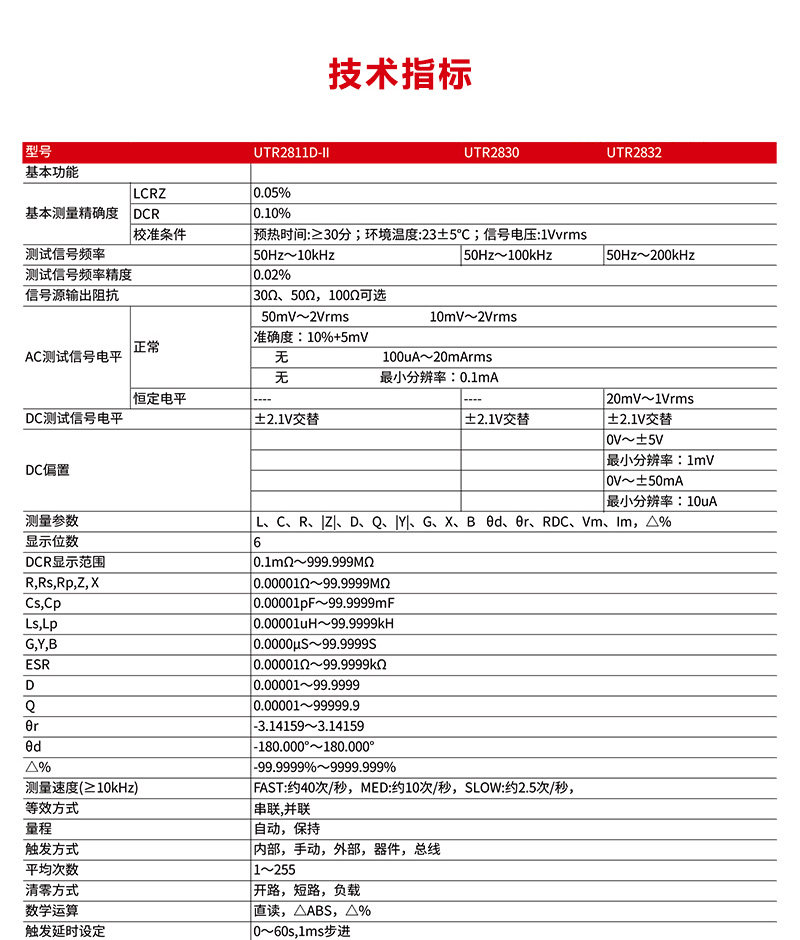 技术指标

| 型号 | | UTR2811D-II | UTR2830 | UTR2832 |
|---|---|---|---|---|
| 基本功能 | | | | |
| 基本测量精确度 | LCRZ | 0.05% | | |
| | DCR | 0.10% | | |
| | 校准条件 | 预热时间:≥30分；环境温度:23±5°C；信号电压:1Vvrms | | |
| 测试信号频率 | | 50Hz～10kHz | 50Hz～100kHz | 50Hz～200kHz |
| 测试信号频率精度 | | 0.02% | | |
| 信号源输出阻抗 | | 30Ω、50Ω，100Ω可选 | | |
| AC测试信号电平 | 正常 | 50mV～2Vrms 10mV～2Vrms | | |
| | | 准确度：10%+5mV | | |
| | | 无 100uA～20mArms | | |
| | | 无 最小分辨率：0.1mA | | |
| | 恒定电平 | ---- | ---- | 20mV～1Vrms |
| DC测试信号电平 | | ±2.1V交替 | ±2.1V交替 | ±2.1V交替 |
| DC偏置 | | | | 0V～±5V |
| | | | | 最小分辨率：1mV |
| | | | | 0V～±50mA |
| | | | | 最小分辨率：10uA |
| 测量参数 | | L、C、R、\|Z\|、D、Q、\|Y\|、G、X、B θd、θr、RDC、Vm、Im，△% | | |
| 显示位数 | | 6 | | |
| DCR显示范围 | | 0.1mΩ～999.999MΩ | | |
| R,Rs,Rp,Z, X | | 0.00001Ω～99.9999MΩ | | |
| Cs,Cp | | 0.00001pF～99.9999mF | | |
| Ls,Lp | | 0.00001uH～99.9999kH | | |
| G,Y,B | | 0.0000μS～99.9999S | | |
| ESR | | 0.00001Ω～99.9999kΩ | | |
| D | | 0.00001～99.9999 | | |
| Q | | 0.00001～99999.9 | | |
| θr | | -3.14159～3.14159 | | |
| θd | | -180.000°～180.000° | | |
| △% | | -99.9999%～9999.999% | | |
| 测量速度(≥10kHz) | | FAST:约40次/秒，MED:约10次/秒，SLOW:约2.5次/秒， | | |
| 等效方式 | | 串联,并联 | | |
| 量程 | | 自动，保持 | | |
| 触发方式 | | 内部，手动，外部，器件，总线 | | |
| 平均次数 | | 1～255 | | |
| 清零方式 | | 开路，短路，负载 | | |
| 数学运算 | | 直读，△ABS，△% | | |
| 触发延时设定 | | 0～60s,1ms步进 | | |